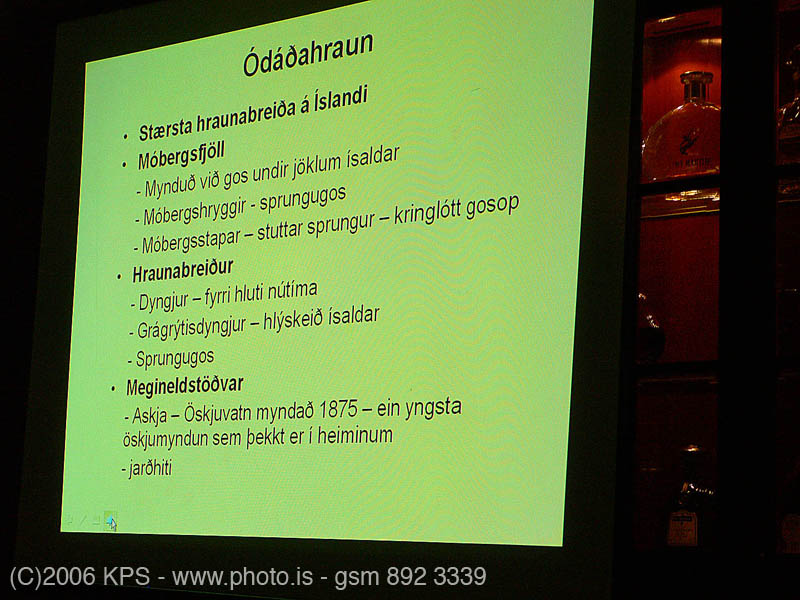 Ódáðahraun

• Stærsta hraunabreiða á Íslandi
• Móbergsfjöll
- Mynduð við gos undir jöklum ísaldar
- Móbergshryggir - sprungugos
- Móbergsstapar – stuttar sprungur – kringlótt gosop
• Hraunabreiður
- Dyngjur – fyrri hluti nútíma
- Grágrýtisdyngjur – hlýskeið ísaldar
- Sprungugos
• Megineldstöðvar
- Askja – Öskjuvatn myndað 1875 – ein yngsta öskjumyndun sem þekkt er í heiminum
- jarðhiti

(C)2006 KPS - www.photo.is - gsm 892 3339